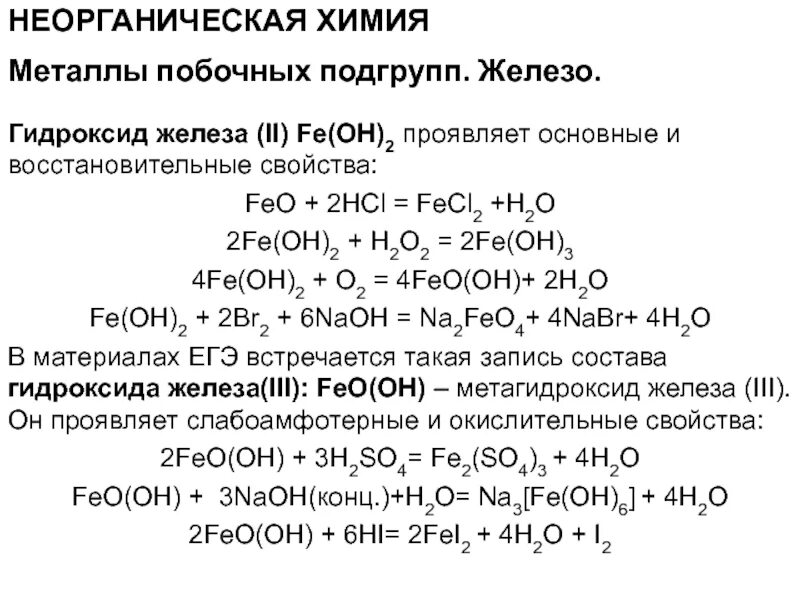 НЕОРГАНИЧЕСКАЯ ХИМИЯ

Металлы побочных подгрупп. Железо.

Гидроксид железа (II) $Fe(OH)_2$ проявляет основные и восстановительные свойства:

$FeO + 2HCl = FeCl_2 + H_2O$

$2Fe(OH)_2 + H_2O_2 = 2Fe(OH)_3$

$4Fe(OH)_2 + O_2 = 4FeO(OH) + 2H_2O$

$Fe(OH)_2 + 2Br_2 + 6NaOH = Na_2FeO_4 + 4NaBr + 4H_2O$

В материалах ЕГЭ встречается такая запись состава гидроксида железа(III): FeO(OH) – метагидроксид железа (III). Он проявляет слабоамфотерные и окислительные свойства:

$2FeO(OH) + 3H_2SO_4 = Fe_2(SO_4)_3 + 4H_2O$

$FeO(OH) + 3NaOH(конц.) + H_2O = Na_3[Fe(OH)_6] + 4H_2O$

$2FeO(OH) + 6HI = 2FeI_2 + 4H_2O + I_2$